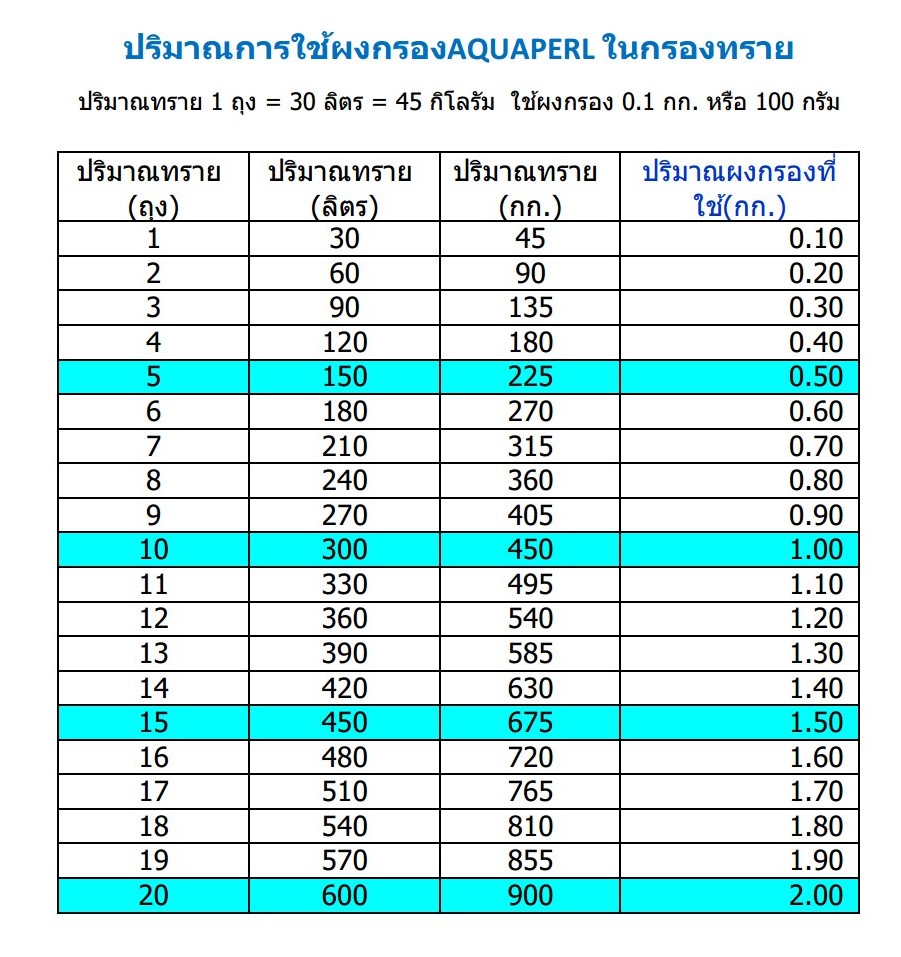 ปริมาณการใช้ผงกรองAQUAPERL ในกรองทราย

ปริมาณทราย 1 ถุง = 30 ลิตร = 45 กิโลรัม ใช้ผงกรอง 0.1 กก. หรือ 100 กรัม

| ปริมาณทราย (ถุง) | ปริมาณทราย (ลิตร) | ปริมาณทราย (กก.) | ปริมาณผงกรองที่ใช้(กก.) |
|---|---|---|---|
| 1 | 30 | 45 | 0.10 |
| 2 | 60 | 90 | 0.20 |
| 3 | 90 | 135 | 0.30 |
| 4 | 120 | 180 | 0.40 |
| 5 | 150 | 225 | 0.50 |
| 6 | 180 | 270 | 0.60 |
| 7 | 210 | 315 | 0.70 |
| 8 | 240 | 360 | 0.80 |
| 9 | 270 | 405 | 0.90 |
| 10 | 300 | 450 | 1.00 |
| 11 | 330 | 495 | 1.10 |
| 12 | 360 | 540 | 1.20 |
| 13 | 390 | 585 | 1.30 |
| 14 | 420 | 630 | 1.40 |
| 15 | 450 | 675 | 1.50 |
| 16 | 480 | 720 | 1.60 |
| 17 | 510 | 765 | 1.70 |
| 18 | 540 | 810 | 1.80 |
| 19 | 570 | 855 | 1.90 |
| 20 | 600 | 900 | 2.00 |